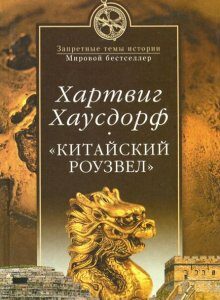 Запретные темы истории
Мировой бестселлер

Хартвиг Хаусдорф

«КИТАЙСКИЙ РОУЗВЕЛ»